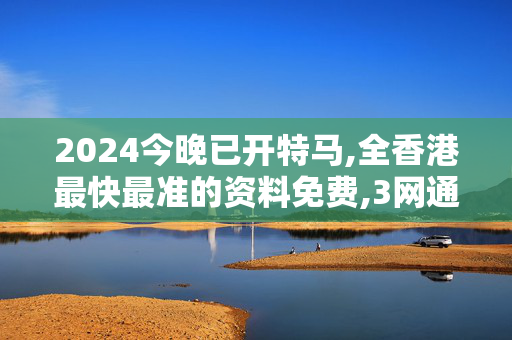 2024今晚已开特马,全香港最快最准的资料免费,3网通